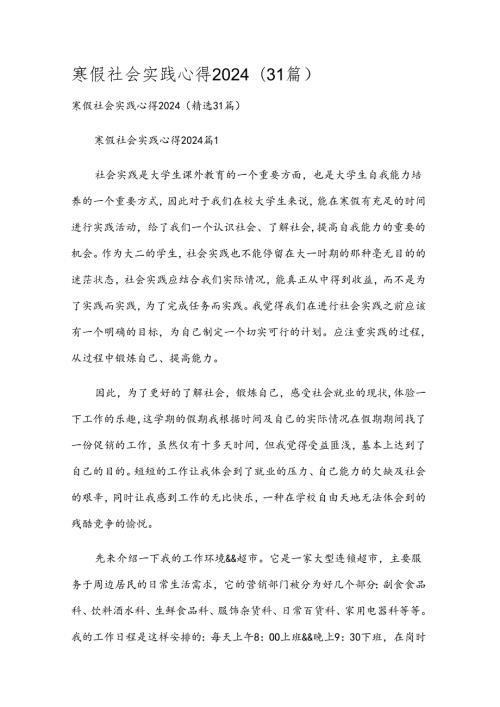 寒假社会实践心得2024（31篇）

寒假社会实践心得2024（精选31篇）

寒假社会实践心得2024篇1

社会实践是大学生课外教育的一个重要方面，也是大学生自我能力培养的一个重要方式，因此对于我们在校大学生来说，能在寒假有充足的时间进行实践活动，给了我们一个认识社会、了解社会，提高自我能力的重要的机会。作为大二的学生，社会实践也不能停留在大一时期的那种毫无目的的迷茫状态，社会实践应结合我们实际情况，能真正从中得到收益，而不是为了实践而实践，为了完成任务而实践。我觉得我们在进行社会实践之前应该有一个明确的目标，为自己制定一个切实可行的计划。应注重实践的过程，从过程中锻炼自己、提高能力。

因此，为了更好的了解社会，锻炼自己，感受社会就业的现状，体验一下工作的乐趣，这学期的假期我根据时间及自己的实际情况在假期期间找了一份促销的工作，虽然仅有十多天时间，但我觉得受益匪浅，基本上达到了自己的目的。短短的工作让我体会到了就业的压力、自己能力的欠缺及社会的艰辛，同时让我感到工作的无比快乐，一种在学校自由天地无法体会到的残酷竞争的愉悦。

先来介绍一下我的工作环境&&超市。它是一家大型连锁超市，主要服务于周边居民的日常生活需求，它的营销部门被分为好几个部分：副食食品科、饮料酒水科、生鲜食品科、服饰杂货科、日常百货科、家用电器科等等。我的工作日程是这样安排的：每天上午8：00上班&&晚上9：30下班，在岗时